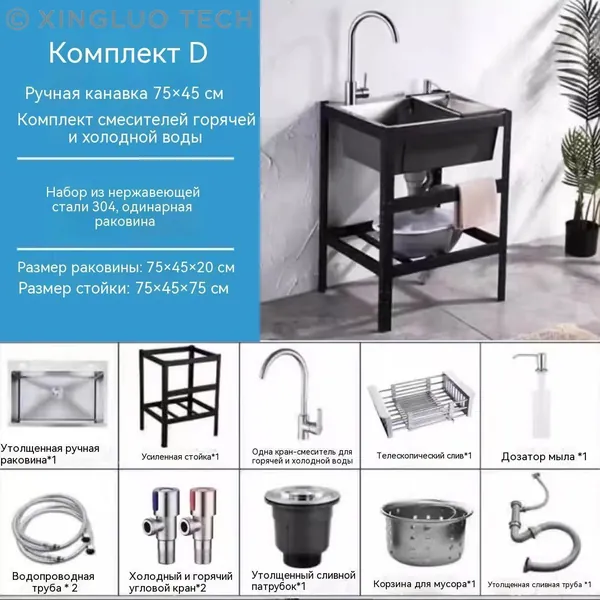 Комплект D

Ручная канавка 75×45 см

Комплект смесителей горячей и холодной воды

Набор из нержавеющей стали 304, одинарная раковина

Размер раковины: 75×45×20 см

Размер стойки: 75×45×75 см

Утолщенная ручная раковина*1

Усиленная стойка*1

Одна кран-смеситель для горячей и холодной воды

Телескопический слив*1

Дозатор мыла *1

Водопроводная труба * 2

Холодный и горячий угловой кран*2

Утолщенный сливной патрубок*1

Корзина для мусора*1

Утолщенная сливная труба *1

© XINGLUO TECH